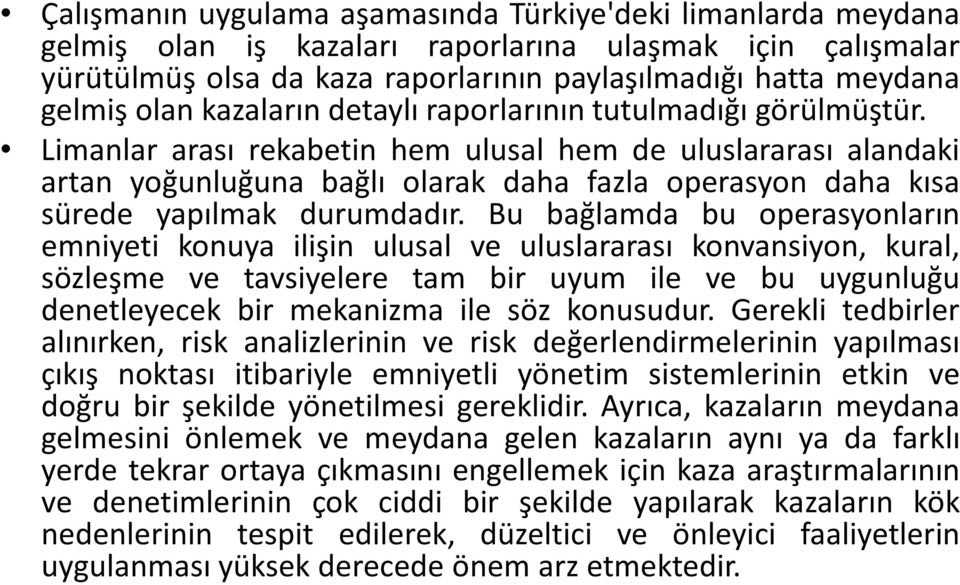 • Çalışmanın uygulama aşamasında Türkiye'deki limanlarda meydana gelmiş olan iş kazaları raporlarına ulaşmak için çalışmalar yürütülmüş olsa da kaza raporlarının paylaşılmadığı hatta meydana gelmiş olan kazaların detaylı raporlarının tutulmadığı görülmüştür.

• Limanlar arası rekabetin hem ulusal hem de uluslararası alandaki artan yoğunluğuna bağlı olarak daha fazla operasyon daha kısa sürede yapılmak durumdadır. Bu bağlamda bu operasyonların emniyeti konuya ilişin ulusal ve uluslararası konvansiyon, kural, sözleşme ve tavsiyelere tam bir uyum ile ve bu uygunluğu denetleyecek bir mekanizma ile söz konusudur. Gerekli tedbirler alınırken, risk analizlerinin ve risk değerlendirmelerinin yapılması çıkış noktası itibariyle emniyetli yönetim sistemlerinin etkin ve doğru bir şekilde yönetilmesi gereklidir. Ayrıca, kazaların meydana gelmesini önlemek ve meydana gelen kazaların aynı ya da farklı yerde tekrar ortaya çıkmasını engellemek için kaza araştırmalarının ve denetimlerinin çok ciddi bir şekilde yapılarak kazaların kök nedenlerinin tespit edilerek, düzeltici ve önleyici faaliyetlerin uygulanması yüksek derecede önem arz etmektedir.